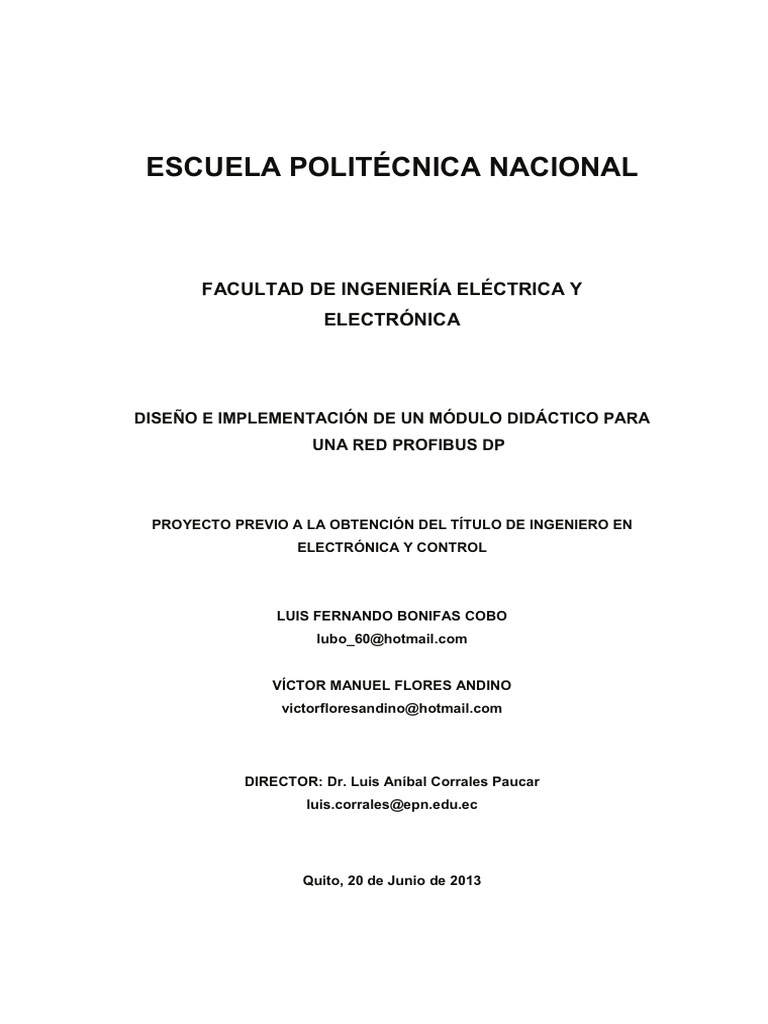 ESCUELA POLITÉCNICA NACIONAL

FACULTAD DE INGENIERÍA ELÉCTRICA Y ELECTRÓNICA

DISEÑO E IMPLEMENTACIÓN DE UN MÓDULO DIDÁCTICO PARA UNA RED PROFIBUS DP

PROYECTO PREVIO A LA OBTENCIÓN DEL TÍTULO DE INGENIERO EN ELECTRÓNICA Y CONTROL

LUIS FERNANDO BONIFAS COBO
lubo_60@hotmail.com

VÍCTOR MANUEL FLORES ANDINO
victorfloresandino@hotmail.com

DIRECTOR: Dr. Luis Aníbal Corrales Paucar
luis.corrales@epn.edu.ec

Quito, 20 de Junio de 2013